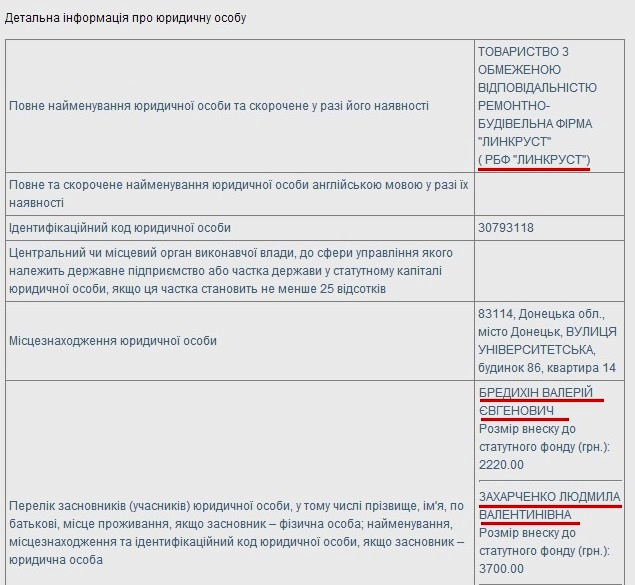 Детальна інформація про юридичну особу

| | |
|---|---|
| Повне найменування юридичної особи та скорочене у разі його наявності | ТОВАРИСТВО З ОБМЕЖЕНОЮ ВІДПОВІДАЛЬНІСТЮ РЕМОНТНО-БУДІВЕЛЬНА ФІРМА "ЛИНКРУСТ" ( РБФ "ЛИНКРУСТ") |
| Повне та скорочене найменування юридичної особи англійською мовою у разі їх наявності | |
| Ідентифікаційний код юридичної особи | 30793118 |
| Центральний чи місцевий орган виконавчої влади, до сфери управління якого належить державне підприємство або частка держави у статутному капіталі юридичної особи, якщо ця частка становить не менше 25 відсотків | |
| Місцезнаходження юридичної особи | 83114, Донецька обл., місто Донецьк, ВУЛИЦЯ УНІВЕРСИТЕТСЬКА, будинок 86, квартира 14 |
| Перелік засновників (учасників) юридичної особи, у тому числі прізвище, ім'я, по батькові, місце проживання, якщо засновник – фізична особа; найменування, місцезнаходження та ідентифікаційний код юридичної особи, якщо засновник – юридична особа | БРЕДИХІН ВАЛЕРІЙ ЄВГЕНОВИЧ Розмір внеску до статутного фонду (грн.): 2220.00 ЗАХАРЧЕНКО ЛЮДМИЛА ВАЛЕНТИНІВНА Розмір внеску до статутного фонду (грн.): 3700.00 |